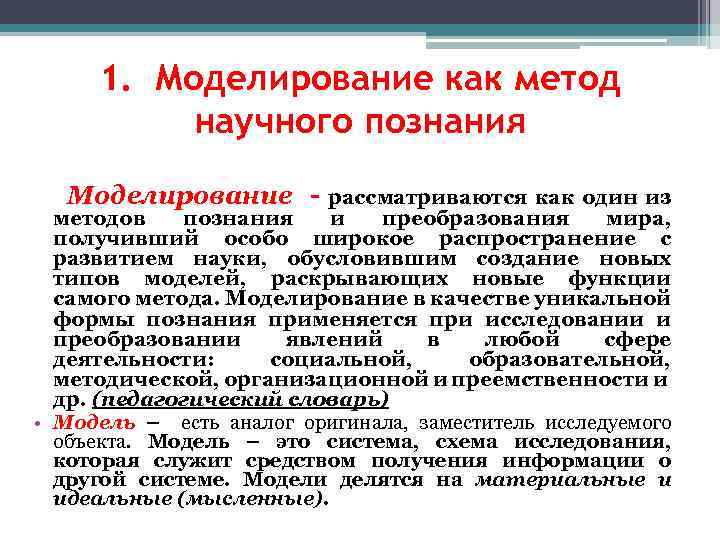 1. Моделирование как метод научного познания

Моделирование - рассматриваются как один из методов познания и преобразования мира, получивший особо широкое распространение с развитием науки, обусловившим создание новых типов моделей, раскрывающих новые функции самого метода. Моделирование в качестве уникальной формы познания применяется при исследовании и преобразовании явлений в любой сфере деятельности: социальной, образовательной, методической, организационной и преемственности и др. (педагогический словарь)

• Модель – есть аналог оригинала, заместитель исследуемого объекта. Модель – это система, схема исследования, которая служит средством получения информации о другой системе. Модели делятся на материальные и идеальные (мысленные).